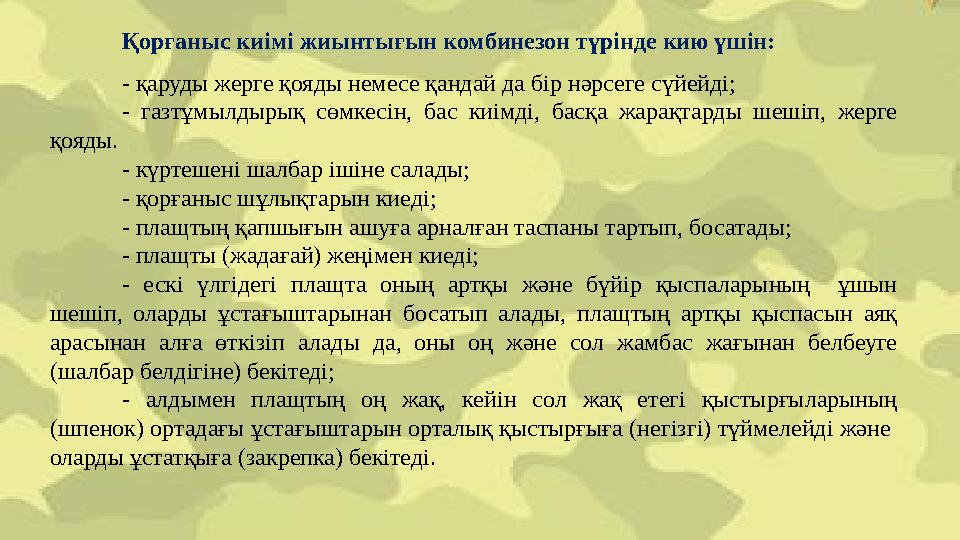 Қорғаныс киімі жиынтығын комбинезон түрінде кию үшін:

- қаруды жерге қояды немесе қандай да бір нәрсеге сүйейді;

- газтұмылдырық сөмкесін, бас киімді, басқа жарақтарды шешіп, жерге қояды.

- күртешені шалбар ішіне салады;

- қорғаныс шұлықтарын киеді;

- плащтың қапшығын ашуға арналған таспаны тартып, босатады;

- плащты (жадағай) жеңімен киеді;

- ескі үлгідегі плащта оның артқы және бүйір қыспаларының ұшын шешіп, оларды ұстағыштарынан босатып алады, плащтың артқы қыспасын аяқ арасынан алға өткізіп алады да, оны оң және сол жамбас жағынан белбеуге (шалбар белдігіне) бекітеді;

- алдымен плащтың оң жақ, кейін сол жақ етегі қыстырғыларының (шпенок) ортадағы ұстағыштарын орталық қыстырғыға (негізгі) түймелейді және оларды ұстатқыға (закрепка) бекітеді.